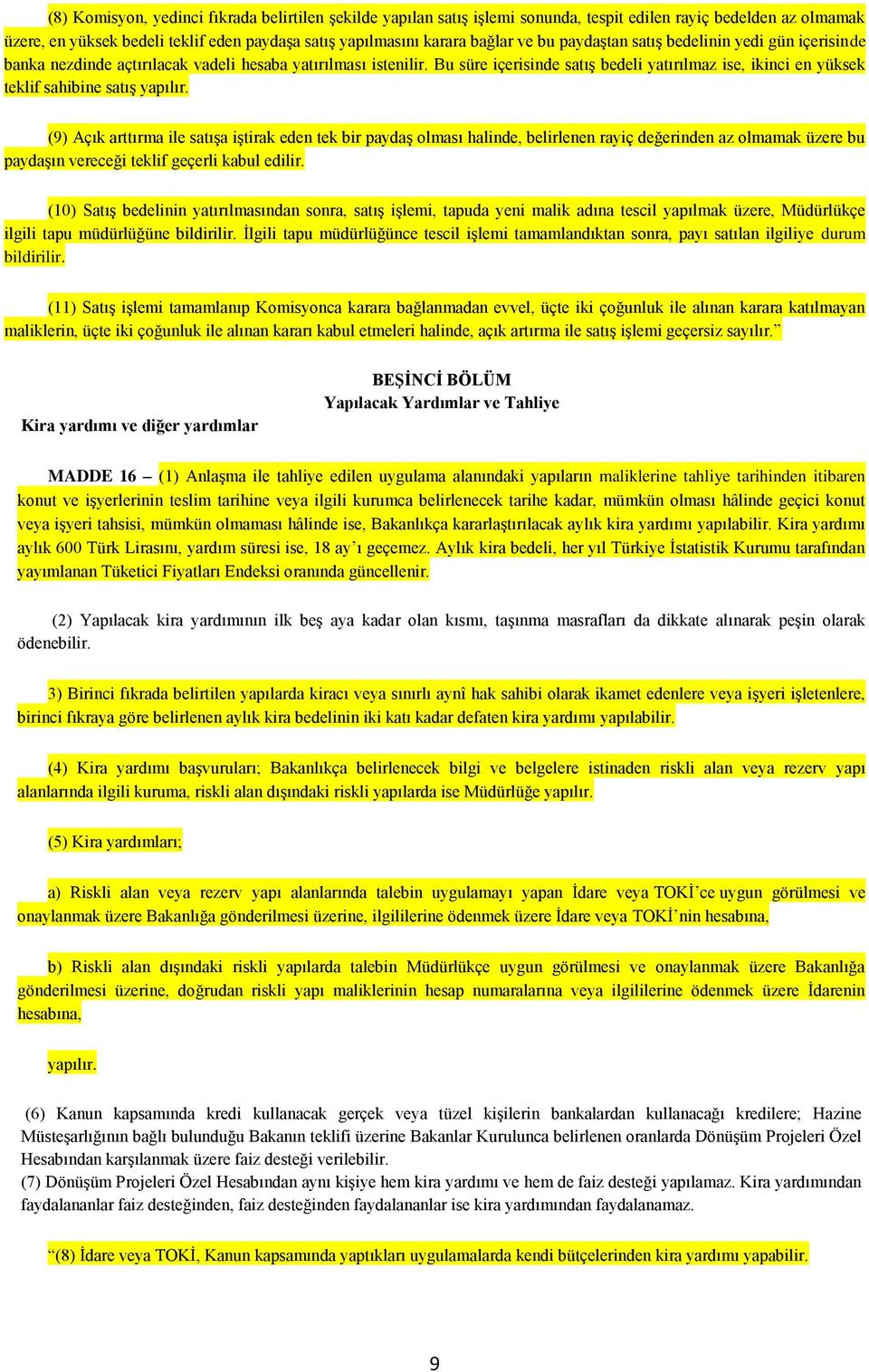 (8) Komisyon, yedinci fıkrada belirtilen şekilde yapılan satış işlemi sonunda, tespit edilen rayiç bedelden az olmamak üzere, en yüksek bedeli teklif eden paydaşa satış yapılmasını karara bağlar ve bu paydaştan satış bedelinin yedi gün içerisinde banka nezdinde açtırılacak vadeli hesaba yatırılması istenilir. Bu süre içerisinde satış bedeli yatırılmaz ise, ikinci en yüksek teklif sahibine satış yapılır.

(9) Açık arttırma ile satışa iştirak eden tek bir paydaş olması halinde, belirlenen rayiç değerinden az olmamak üzere bu paydaşın vereceği teklif geçerli kabul edilir.

(10) Satış bedelinin yatırılmasından sonra, satış işlemi, tapuda yeni malik adına tescil yapılmak üzere, Müdürlükçe ilgili tapu müdürlüğüne bildirilir. İlgili tapu müdürlüğünce tescil işlemi tamamlandıktan sonra, payı satılan ilgiliye durum bildirilir.

(11) Satış işlemi tamamlanıp Komisyonca karara bağlanmadan evvel, üçte iki çoğunluk ile alınan karara katılmayan maliklerin, üçte iki çoğunluk ile alınan kararı kabul etmeleri halinde, açık artırma ile satış işlemi geçersiz sayılır.”

BEŞİNCİ BÖLÜM
Yapılacak Yardımlar ve Tahliye

Kira yardımı ve diğer yardımlar

MADDE 16 – (1) Anlaşma ile tahliye edilen uygulama alanındaki yapıların maliklerine tahliye tarihinden itibaren konut ve işyerlerinin teslim tarihine veya ilgili kurumca belirlenecek tarihe kadar, mümkün olması hâlinde geçici konut veya işyeri tahsisi, mümkün olmaması hâlinde ise, Bakanlıkça kararlaştırılacak aylık kira yardımı yapılabilir. Kira yardımı aylık 600 Türk Lirasını, yardım süresi ise, 18 ay’ı geçemez. Aylık kira bedeli, her yıl Türkiye İstatistik Kurumu tarafından yayımlanan Tüketici Fiyatları Endeksi oranında güncellenir.

(2) Yapılacak kira yardımının ilk beş aya kadar olan kısmı, taşınma masrafları da dikkate alınarak peşin olarak ödenebilir.

3) Birinci fıkrada belirtilen yapılarda kiracı veya sınırlı aynî hak sahibi olarak ikamet edenlere veya işyeri işletenlere, birinci fıkraya göre belirlenen aylık kira bedelinin iki katı kadar defaten kira yardımı yapılabilir.

(4) Kira yardımı başvuruları; Bakanlıkça belirlenecek bilgi ve belgelere istinaden riskli alan veya rezerv yapı alanlarında ilgili kuruma, riskli alan dışındaki riskli yapılarda ise Müdürlüğe yapılır.

(5) Kira yardımları;

a) Riskli alan veya rezerv yapı alanlarında talebin uygulamayı yapan İdare veya TOKİ’ce uygun görülmesi ve onaylanmak üzere Bakanlığa gönderilmesi üzerine, ilgililerine ödenmek üzere İdare veya TOKİ’nin hesabına,

b) Riskli alan dışındaki riskli yapılarda talebin Müdürlükçe uygun görülmesi ve onaylanmak üzere Bakanlığa gönderilmesi üzerine, doğrudan riskli yapı maliklerinin hesap numaralarına veya ilgililerine ödenmek üzere İdarenin hesabına,

yapılır.

(6) Kanun kapsamında kredi kullanacak gerçek veya tüzel kişilerin bankalardan kullanacağı kredilere; Hazine Müsteşarlığının bağlı bulunduğu Bakanın teklifi üzerine Bakanlar Kurulunca belirlenen oranlarda Dönüşüm Projeleri Özel Hesabından karşılanmak üzere faiz desteği verilebilir.
(7) Dönüşüm Projeleri Özel Hesabından aynı kişiye hem kira yardımı ve hem de faiz desteği yapılamaz. Kira yardımından faydalananlar faiz desteğinden, faiz desteğinden faydalananlar ise kira yardımından faydalanamaz.

“(8) İdare veya TOKİ, Kanun kapsamında yaptıkları uygulamalarda kendi bütçelerinden kira yardımı yapabilir.

9